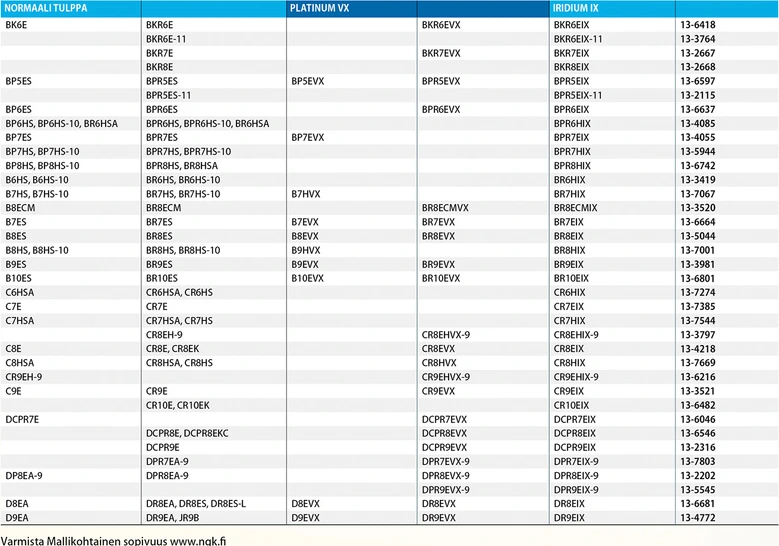 | NORMAALI TULPPA | | PLATINUM VX | | IRIDIUM IX | |
|---|---|---|---|---|---|
| BK6E | BKR6E | | BKR6EVX | BKR6EIX | 13-6418 |
| | BKR6E-11 | | | BKR6EIX-11 | 13-3764 |
| | BKR7E | | BKR7EVX | BKR7EIX | 13-2667 |
| | BKR8E | | | BKR8EIX | 13-2668 |
| BP5ES | BPR5ES | BP5EVX | BPR5EVX | BPR5EIX | 13-6597 |
| | BPR5ES-11 | | | BPR5EIX-11 | 13-2115 |
| BP6ES | BPR6ES | | BPR6EVX | BPR6EIX | 13-6637 |
| BP6HS, BP6HS-10, BR6HSA | BPR6HS, BPR6HS-10, BR6HSA | | | BPR6HIX | 13-4085 |
| BP7ES | BPR7ES | BP7EVX | | BPR7EIX | 13-4055 |
| BP7HS, BP7HS-10 | BPR7HS, BPR7HS-10 | | | BPR7HIX | 13-5944 |
| BP8HS, BP8HS-10 | BPR8HS, BR8HSA | | | BPR8HIX | 13-6742 |
| B6HS, B6HS-10 | BR6HS, BR6HS-10 | | | BR6HIX | 13-3419 |
| B7HS, B7HS-10 | BR7HS, BR7HS-10 | B7HVX | | BR7HIX | 13-7067 |
| B8ECM | BR8ECM | | BR8ECMVX | BR8ECMIX | 13-3520 |
| B7ES | BR7ES | B7EVX | BR7EVX | BR7EIX | 13-6664 |
| B8ES | BR8ES | B8EVX | BR8EVX | BR8EIX | 13-5044 |
| B8HS, B8HS-10 | BR8HS, BR8HS-10 | B9HVX | | BR8HIX | 13-7001 |
| B9ES | BR9ES | B9EVX | BR9EVX | BR9EIX | 13-3981 |
| B10ES | BR10ES | B10EVX | BR10EVX | BR10EIX | 13-6801 |
| C6HSA | CR6HSA, CR6HS | | | CR6HIX | 13-7274 |
| C7E | CR7E | | | CR7EIX | 13-7385 |
| C7HSA | CR7HSA, CR7HS | | | CR7HIX | 13-7544 |
| | CR8EH-9 | | CR8EHVX-9 | CR8EHIX-9 | 13-3797 |
| C8E | CR8E, CR8EK | | CR8EVX | CR8EIX | 13-4218 |
| C8HSA | CR8HSA, CR8HS | | CR8HVX | CR8HIX | 13-7669 |
| CR9EH-9 | | | CR9EHVX-9 | CR9EHIX-9 | 13-6216 |
| C9E | CR9E | | CR9EVX | CR9EIX | 13-3521 |
| | CR10E, CR10EK | | | CR10EIX | 13-6482 |
| DCPR7E | | | DCPR7EVX | DCPR7EIX | 13-6046 |
| | DCPR8E, DCPR8EKC | | DCPR8EVX | DCPR8EIX | 13-6546 |
| | DCPR9E | | DCPR9EVX | DCPR9EIX | 13-2316 |
| | DPR7EA-9 | | DPR7EVX-9 | DPR7EIX-9 | 13-7803 |
| DP8EA-9 | DPR8EA-9 | | DPR8EVX-9 | DPR8EIX-9 | 13-2202 |
| | | | DPR9EVX-9 | DPR9EIX-9 | 13-5545 |
| D8EA | DR8EA, DR8ES, DR8ES-L | D8EVX | DR8EVX | DR8EIX | 13-6681 |
| D9EA | DR9EA, JR9B | D9EVX | DR9EVX | DR9EIX | 13-4772 |

Varmista Mallikohtainen sopivuus www.ngk.fi